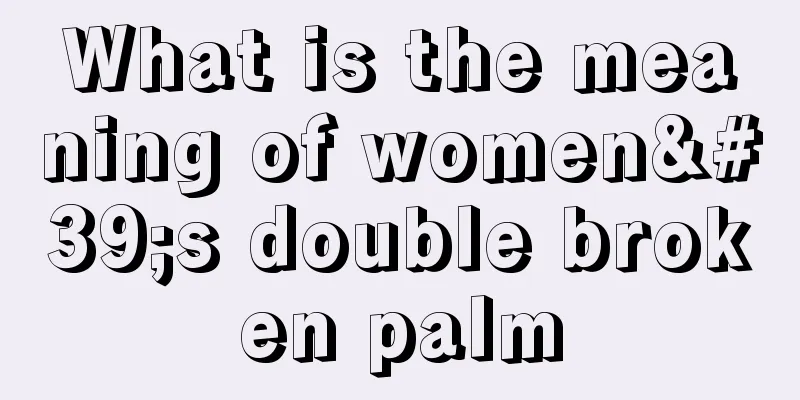 What is the meaning of women&#39;s double broken palm